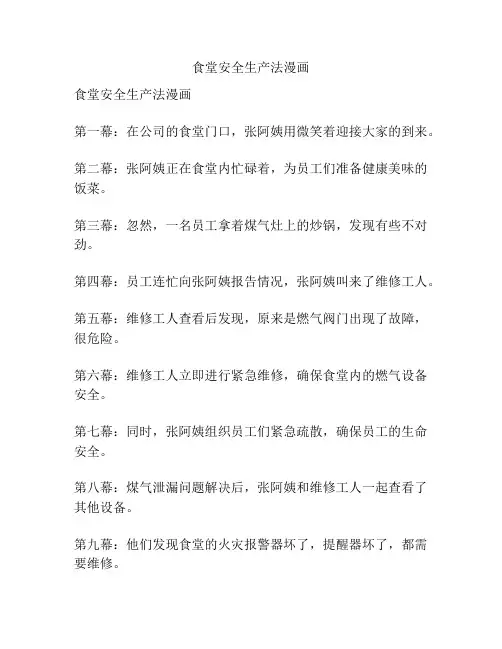 食堂安全生产法漫画

食堂安全生产法漫画

第一幕：在公司的食堂门口，张阿姨用微笑着迎接大家的到来。

第二幕：张阿姨正在食堂内忙碌着，为员工们准备健康美味的饭菜。

第三幕：忽然，一名员工拿着煤气灶上的炒锅，发现有些不对劲。

第四幕：员工连忙向张阿姨报告情况，张阿姨叫来了维修工人。

第五幕：维修工人查看后发现，原来是燃气阀门出现了故障，很危险。

第六幕：维修工人立即进行紧急维修，确保食堂内的燃气设备安全。

第七幕：同时，张阿姨组织员工们紧急疏散，确保员工的生命安全。

第八幕：煤气泄漏问题解决后，张阿姨和维修工人一起查看了其他设备。

第九幕：他们发现食堂的火灾报警器坏了，提醒器坏了，都需要维修。